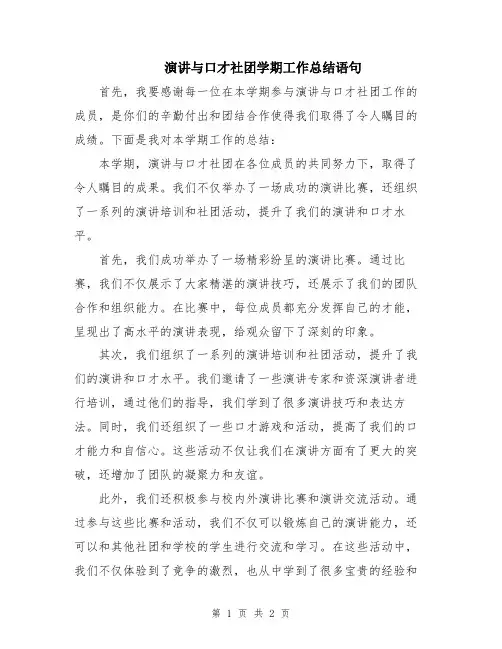 演讲与口才社团学期工作总结语句

首先，我要感谢每一位在本学期参与演讲与口才社团工作的成员，是你们的辛勤付出和团结合作使得我们取得了令人瞩目的成绩。下面是我对本学期工作的总结：

本学期，演讲与口才社团在各位成员的共同努力下，取得了令人瞩目的成果。我们不仅举办了一场成功的演讲比赛，还组织了一系列的演讲培训和社团活动，提升了我们的演讲和口才水平。

首先，我们成功举办了一场精彩纷呈的演讲比赛。通过比赛，我们不仅展示了大家精湛的演讲技巧，还展示了我们的团队合作和组织能力。在比赛中，每位成员都充分发挥自己的才能，呈现出了高水平的演讲表现，给观众留下了深刻的印象。

其次，我们组织了一系列的演讲培训和社团活动，提升了我们的演讲和口才水平。我们邀请了一些演讲专家和资深演讲者进行培训，通过他们的指导，我们学到了很多演讲技巧和表达方法。同时，我们还组织了一些口才游戏和活动，提高了我们的口才能力和自信心。这些活动不仅让我们在演讲方面有了更大的突破，还增加了团队的凝聚力和友谊。

此外，我们还积极参与校内外演讲比赛和演讲交流活动。通过参与这些比赛和活动，我们不仅可以锻炼自己的演讲能力，还可以和其他社团和学校的学生进行交流和学习。在这些活动中，我们不仅体验到了竞争的激烈，也从中学到了很多宝贵的经验和

第 1 页 共 2 页